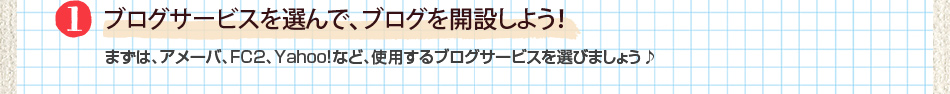 1 ブログサービスを選んで、ブログを開設しよう!

まずは、アメーバ、FC2、Yahoo!など、使用するブログサービスを選びましょう♪